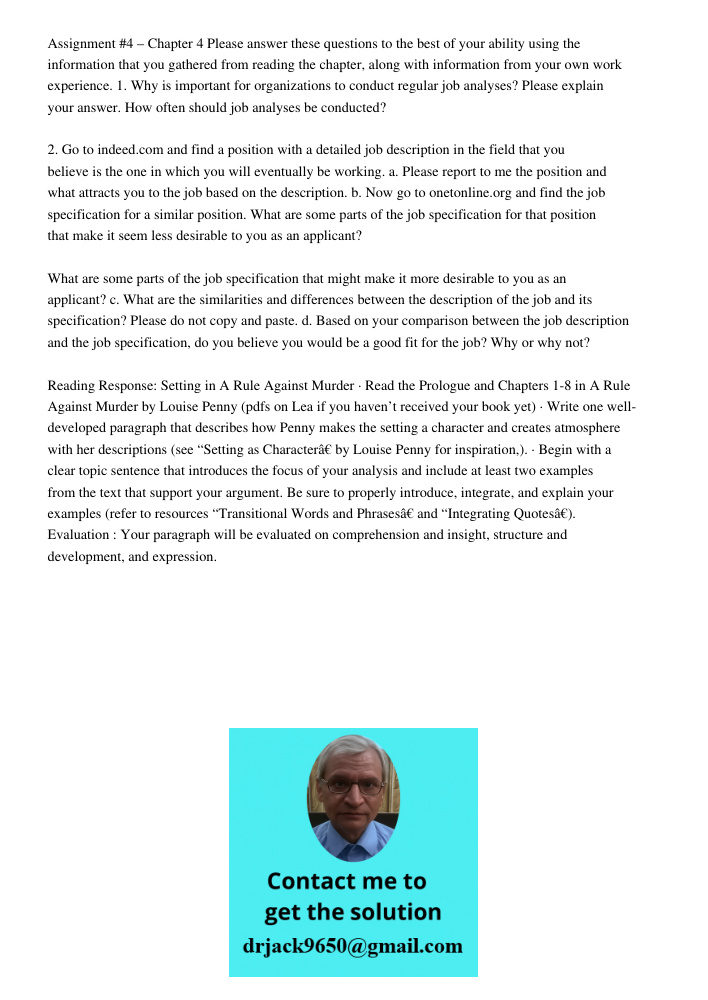 Assignment #4 – Chapter 4 Please answer these questions to the best of your ability using the information that you gathered from reading the chapter, along with information from your own work experience. 1. Why is important for organizations to conduct regular job analyses? Please explain your answer. How often should job analyses be conducted?

2. Go to indeed.com and find a position with a detailed job description in the field that you believe is the one in which you will eventually be working. a. Please report to me the position and what attracts you to the job based on the description. b. Now go to onetonline.org and find the job specification for a similar position. What are some parts of the job specification for that position that make it seem less desirable to you as an applicant?

What are some parts of the job specification that might make it more desirable to you as an applicant? c. What are the similarities and differences between the description of the job and its specification? Please do not copy and paste. d. Based on your comparison between the job description and the job specification, do you believe you would be a good fit for the job? Why or why not?

Reading Response: Setting in A Rule Against Murder · Read the Prologue and Chapters 1-8 in A Rule Against Murder by Louise Penny (pdfs on Lea if you haven't received your book yet) · Write one well-developed paragraph that describes how Penny makes the setting a character and creates atmosphere with her descriptions (see "Setting as Characterâ€ by Louise Penny for inspiration,). · Begin with a clear topic sentence that introduces the focus of your analysis and include at least two examples from the text that support your argument. Be sure to properly introduce, integrate, and explain your examples (refer to resources "Transitional Words and Phrasesâ€ and "Integrating Quotesâ€).
Evaluation : Your paragraph will be evaluated on comprehension and insight, structure and development, and expression.

Contact me to get the solution
drjack9650@gmail.com